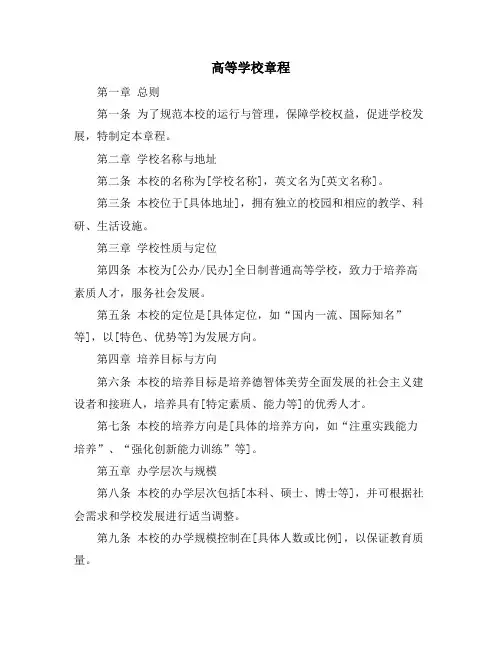 高等学校章程

第一章 总则

第一条 为了规范本校的运行与管理，保障学校权益，促进学校发展，特制定本章程。

第二章 学校名称与地址

第二条 本校的名称为[学校名称]，英文名为[英文名称]。

第三条 本校位于[具体地址]，拥有独立的校园和相应的教学、科研、生活设施。

第三章 学校性质与定位

第四条 本校为[公办/民办]全日制普通高等学校，致力于培养高素质人才，服务社会发展。

第五条 本校的定位是[具体定位，如“国内一流、国际知名”等]，以[特色、优势等]为发展方向。

第四章 培养目标与方向

第六条 本校的培养目标是培养德智体美劳全面发展的社会主义建设者和接班人，培养具有[特定素质、能力等]的优秀人才。

第七条 本校的培养方向是[具体的培养方向，如“注重实践能力培养”、“强化创新能力训练”等]。

第五章 办学层次与规模

第八条 本校的办学层次包括[本科、硕士、博士等]，并可根据社会需求和学校发展进行适当调整。

第九条 本校的办学规模控制在[具体人数或比例]，以保证教育质量。